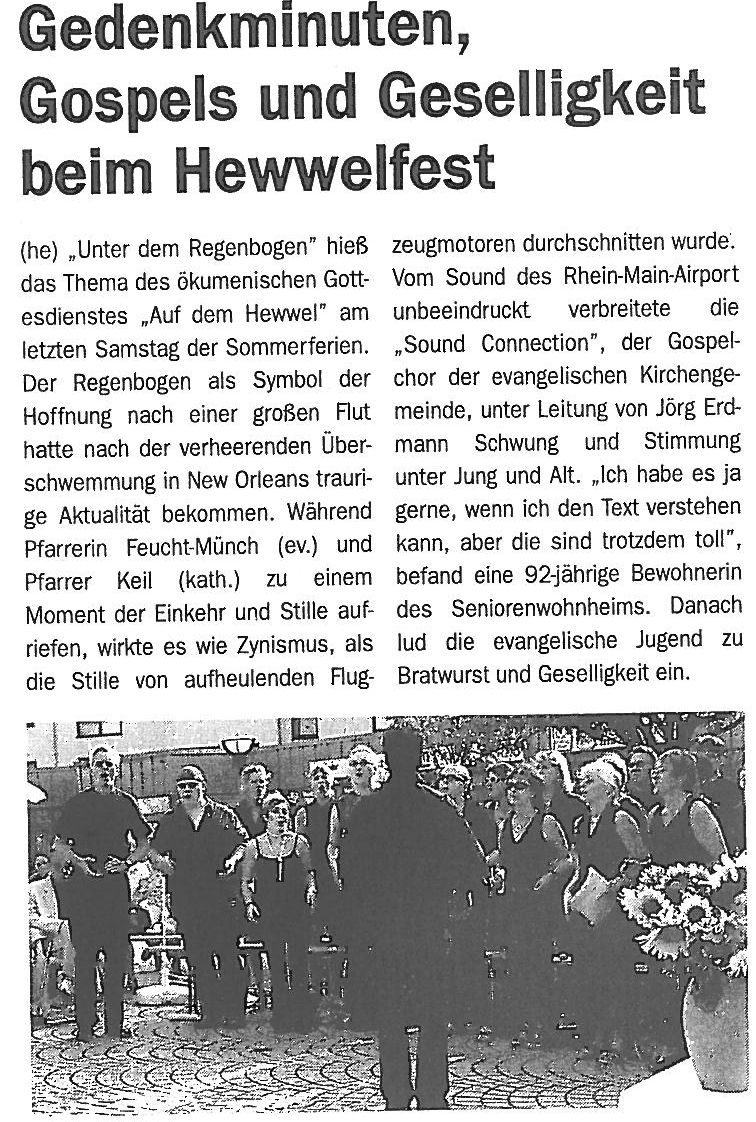 Gedenkminuten, Gospels und Geselligkeit beim Hewwelfest

(he) „Unter dem Regenbogen" hieß das Thema des ökumenischen Gottesdienstes „Auf dem Hewwel" am letzten Samstag der Sommerferien. Der Regenbogen als Symbol der Hoffnung nach einer großen Flut hatte nach der verheerenden Überschwemmung in New Orleans traurige Aktualität bekommen. Während Pfarrerin Feucht-Münch (ev.) und Pfarrer Keil (kath.) zu einem Moment der Einkehr und Stille aufriefen, wirkte es wie Zynismus, als die Stille von aufheulenden Flugzeugmotoren durchschnitten wurde. Vom Sound des Rhein-Main-Airport unbeeindruckt verbreitete die „Sound Connection", der Gospelchor der evangelischen Kirchengemeinde, unter Leitung von Jörg Erdmann Schwung und Stimmung unter Jung und Alt. „Ich habe es ja gerne, wenn ich den Text verstehen kann, aber die sind trotzdem toll", befand eine 92-jährige Bewohnerin des Seniorenwohnheims. Danach lud die evangelische Jugend zu Bratwurst und Geselligkeit ein.